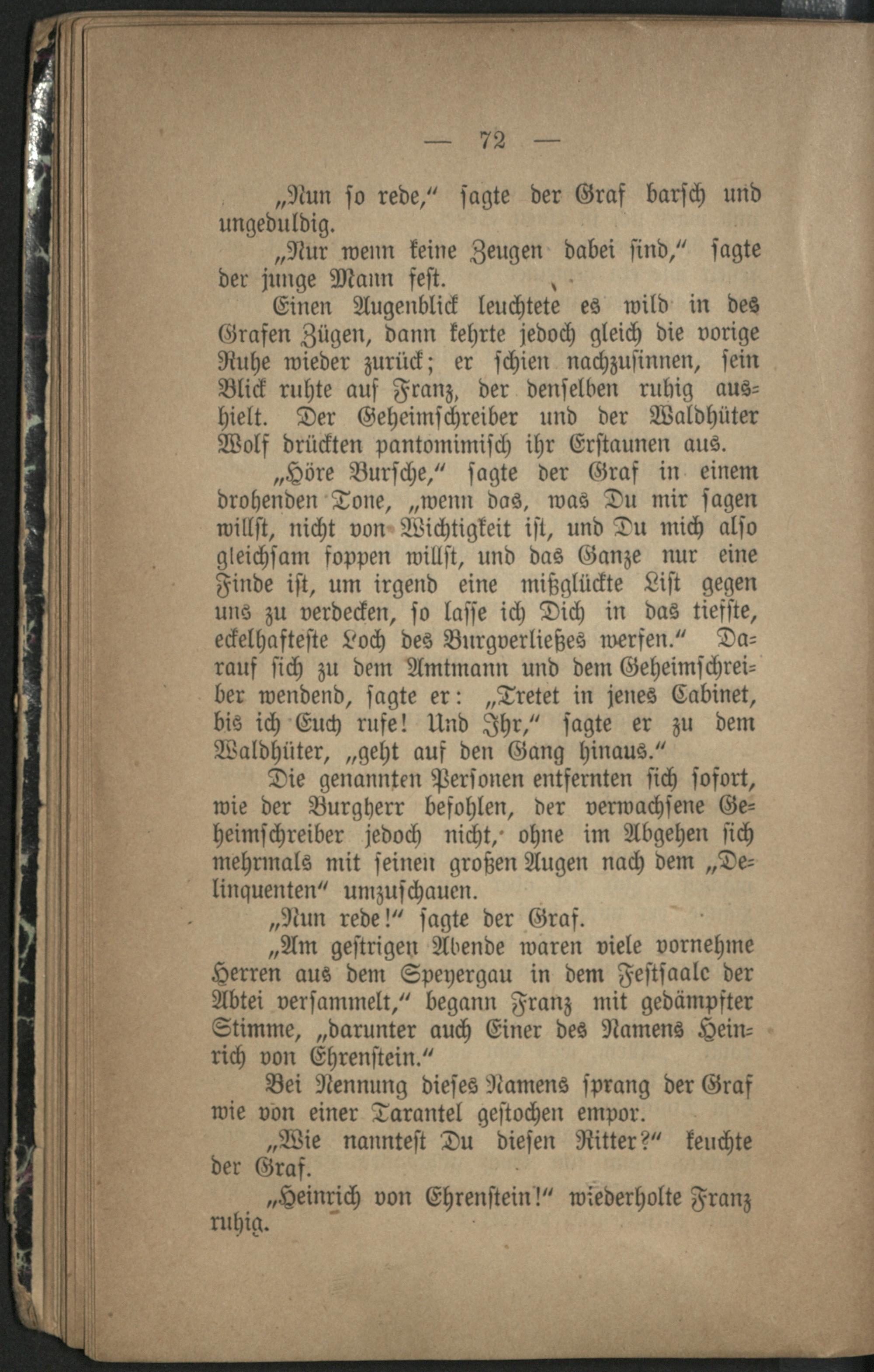 — 72 —

„Nun so rede,“ sagte der Graf barsch und ungeduldig.

„Nur wenn keine Zeugen dabei sind,“ sagte der junge Mann fest.

Einen Augenblick leuchtete es wild in des Grafen Zügen, dann kehrte jedoch gleich die vorige Ruhe wieder zurück; er schien nachzusinnen, sein Blick ruhte auf Franz, der denselben ruhig aushielt. Der Geheimschreiber und der Waldhüter Wolf drückten pantomimisch ihr Erstaunen aus.

„Höre Bursche,“ sagte der Graf in einem drohenden Tone, „wenn das, was Du mir sagen willst, nicht von Wichtigkeit ist, und Du mich also gleichsam foppen willst, und das Ganze nur eine Finde ist, um irgend eine mißglückte List gegen uns zu verdecken, so lasse ich Dich in das tiefste, eckelhafteste Loch des Burgverließes werfen.“ Darauf sich zu dem Amtmann und dem Geheimschreiber wendend, sagte er: „Tretet in jenes Cabinet, bis ich Euch rufe! Und Ihr,“ sagte er zu dem Waldhüter, „geht auf den Gang hinaus.“

Die genannten Personen entfernten sich sofort, wie der Burgherr befohlen, der verwachsene Geheimschreiber jedoch nicht, ohne im Abgehen sich mehrmals mit seinen großen Augen nach dem „Delinquenten“ umzuschauen.

„Nun rede!“ sagte der Graf.

„Am gestrigen Abende waren viele vornehme Herren aus dem Speyergau in dem Festsaale der Abtei versammelt,“ begann Franz mit gedämpfter Stimme, „darunter auch Einer des Namens Heinrich von Ehrenstein.“

Bei Nennung dieses Namens sprang der Graf wie von einer Tarantel gestochen empor.

„Wie nanntest Du diesen Ritter?“ keuchte der Graf.

„Heinrich von Ehrenstein!“ wiederholte Franz ruhig.